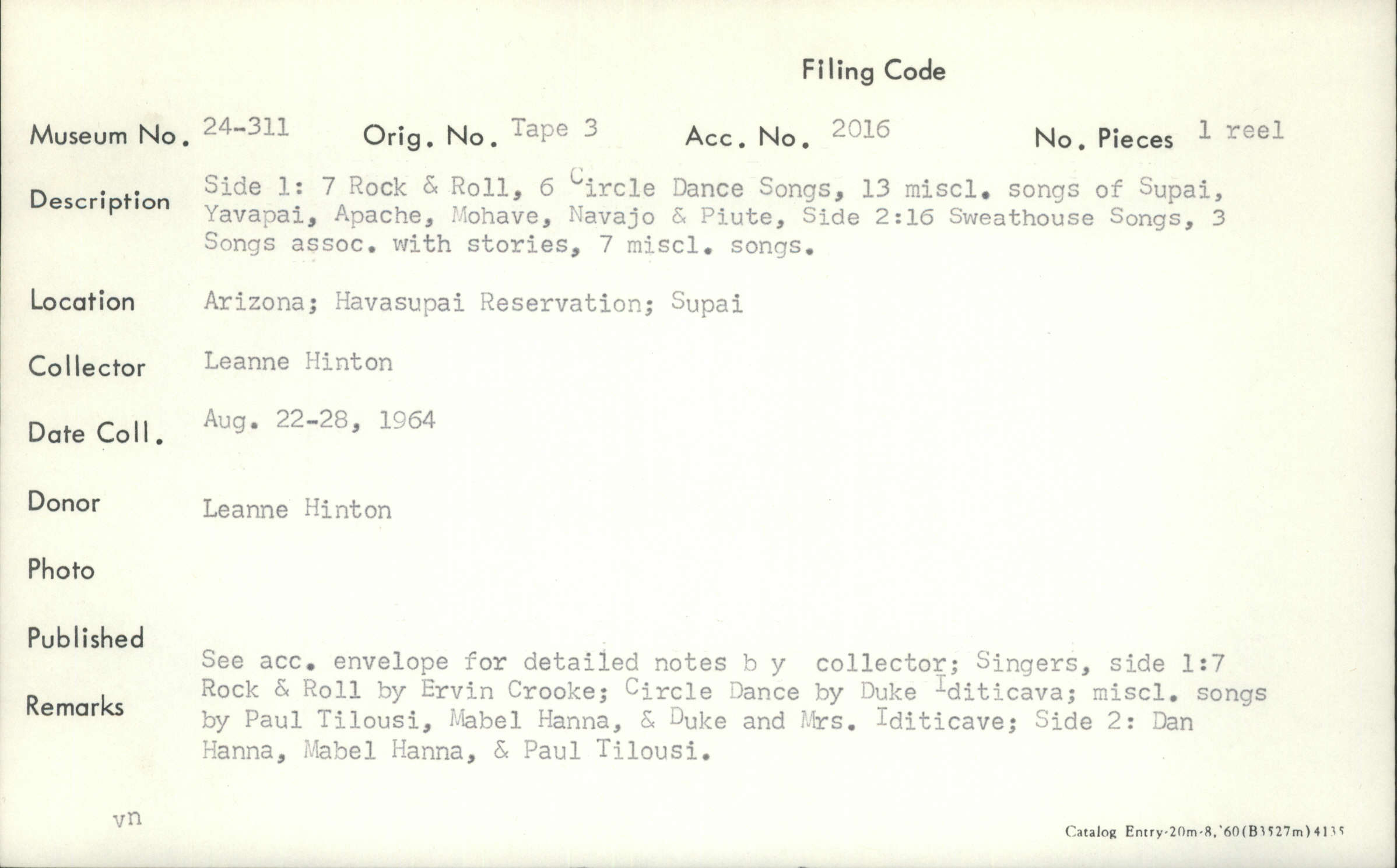 Filing Code

Museum No. 24-311 Orig. No. Tape 3 Acc. No. 2016 No. Pieces 1 reel

Description Side 1: 7 Rock & Roll, 6 Circle Dance Songs, 13 miscl. songs of Supai, Yavapai, Apache, Mohave, Navajo & Piute, Side 2:16 Sweathouse Songs, 3 Songs assoc. with stories, 7 miscl. songs.

Location Arizona; Havasupai Reservation; Supai

Collector Leanne Hinton

Date Coll. Aug. 22-28, 1964

Donor Leanne Hinton

Photo

Published

Remarks See acc. envelope for detailed notes b y collector; Singers, side 1:7 Rock & Roll by Ervin Crooke; Circle Dance by Duke Iditicava; miscl. songs by Paul Tilousi, Mabel Hanna, & Duke and Mrs. Iditicave; Side 2: Dan Hanna, Mabel Hanna, & Paul Tilousi.

vn

Catalog Entry-20m-8,'60(B3527m)4135